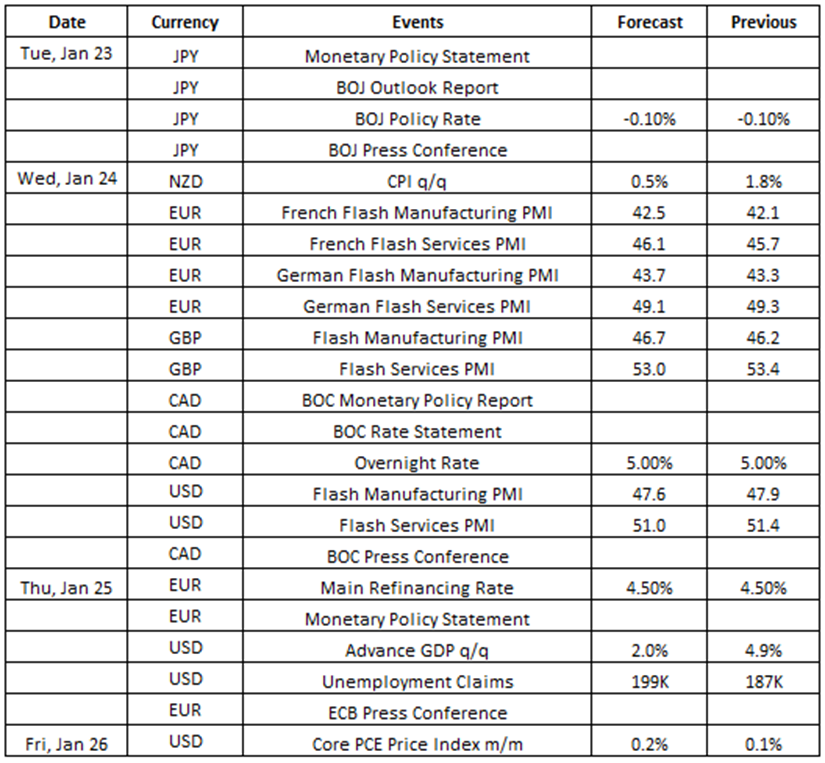 | Date | Currency | Events | Forecast | Previous |
|---|---|---|---|---|
| Tue, Jan 23 | JPY | Monetary Policy Statement | | |
| | JPY | BOJ Outlook Report | | |
| | JPY | BOJ Policy Rate | -0.10% | -0.10% |
| | JPY | BOJ Press Conference | | |
| Wed, Jan 24 | NZD | CPI q/q | 0.5% | 1.8% |
| | EUR | French Flash Manufacturing PMI | 42.5 | 42.1 |
| | EUR | French Flash Services PMI | 46.1 | 45.7 |
| | EUR | German Flash Manufacturing PMI | 43.7 | 43.3 |
| | EUR | German Flash Services PMI | 49.1 | 49.3 |
| | GBP | Flash Manufacturing PMI | 46.7 | 46.2 |
| | GBP | Flash Services PMI | 53.0 | 53.4 |
| | CAD | BOC Monetary Policy Report | | |
| | CAD | BOC Rate Statement | | |
| | CAD | Overnight Rate | 5.00% | 5.00% |
| | USD | Flash Manufacturing PMI | 47.6 | 47.9 |
| | USD | Flash Services PMI | 51.0 | 51.4 |
| | CAD | BOC Press Conference | | |
| Thu, Jan 25 | EUR | Main Refinancing Rate | 4.50% | 4.50% |
| | EUR | Monetary Policy Statement | | |
| | USD | Advance GDP q/q | 2.0% | 4.9% |
| | USD | Unemployment Claims | 199K | 187K |
| | EUR | ECB Press Conference | | |
| Fri, Jan 26 | USD | Core PCE Price Index m/m | 0.2% | 0.1% |